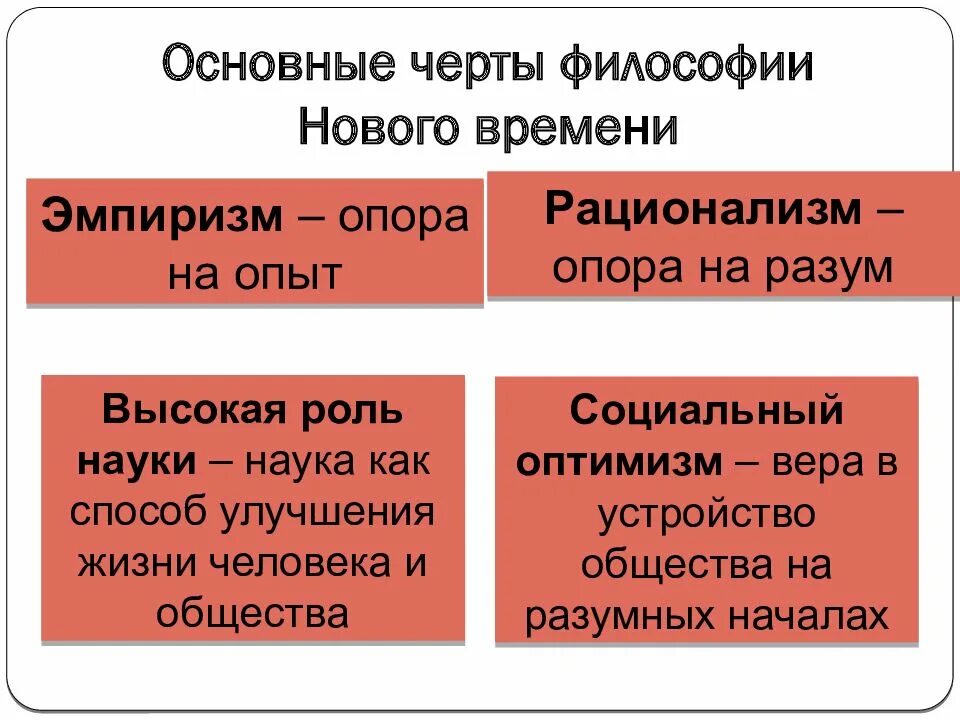 Основные черты философии Нового времени

Эмпиризм – опора на опыт

Рационализм – опора на разум

Высокая роль науки – наука как способ улучшения жизни человека и общества

Социальный оптимизм – вера в устройство общества на разумных началах